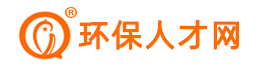 ®
环保人才网